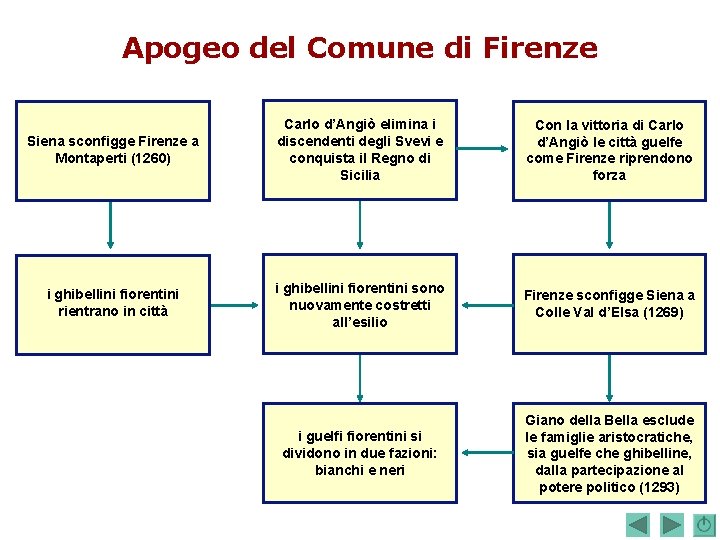 Apogeo del Comune di Firenze

Siena sconfigge Firenze a Montaperti (1260)

Carlo d'Angiò elimina i discendenti degli Svevi e conquista il Regno di Sicilia

Con la vittoria di Carlo d'Angiò le città guelfe come Firenze riprendono forza

i ghibellini fiorentini rientrano in città

i ghibellini fiorentini sono nuovamente costretti all'esilio

Firenze sconfigge Siena a Colle Val d'Elsa (1269)

i guelfi fiorentini si dividono in due fazioni: bianchi e neri

Giano della Bella esclude le famiglie aristocratiche, sia guelfe che ghibelline, dalla partecipazione al potere politico (1293)